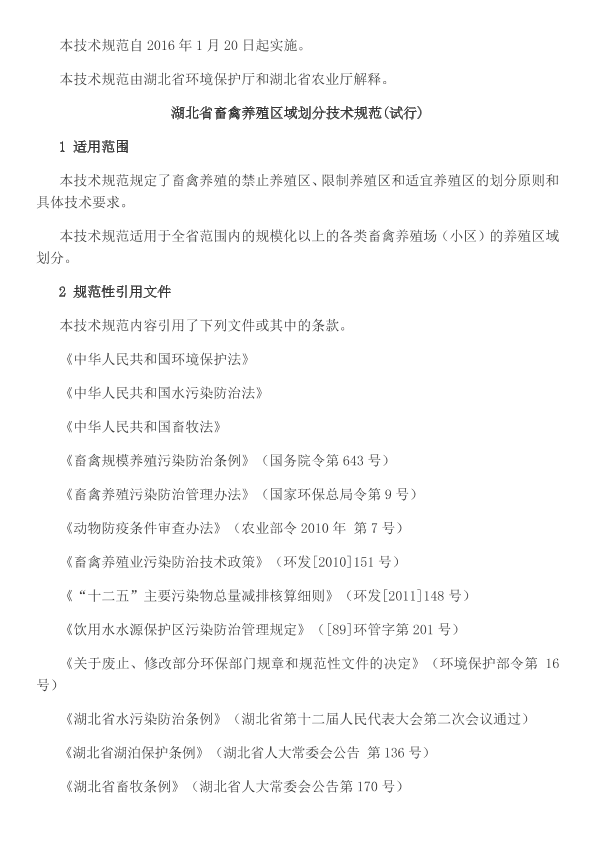 本技术规范自 2016 年 1 月 20 日起实施。

本技术规范由湖北省环境保护厅和湖北省农业厅解释。

湖北省畜禽养殖区域划分技术规范(试行)

1 适用范围

本技术规范规定了畜禽养殖的禁止养殖区、限制养殖区和适宜养殖区的划分原则和具体技术要求。

本技术规范适用于全省范围内的规模化以上的各类畜禽养殖场（小区）的养殖区域划分。

2 规范性引用文件

本技术规范内容引用了下列文件或其中的条款。

《中华人民共和国环境保护法》

《中华人民共和国水污染防治法》

《中华人民共和国畜牧法》

《畜禽规模养殖污染防治条例》（国务院令第 643 号）

《畜禽养殖污染防治管理办法》（国家环保总局令第 9 号）

《动物防疫条件审查办法》（农业部令 2010 年 第 7 号）

《畜禽养殖业污染防治技术政策》（环发[2010]151 号）

《“十二五”主要污染物总量减排核算细则》（环发[2011]148 号）

《饮用水水源保护区污染防治管理规定》（[89]环管字第 201 号）

《关于废止、修改部分环保部门规章和规范性文件的决定》（环境保护部令第 16 号）

《湖北省水污染防治条例》（湖北省第十二届人民代表大会第二次会议通过）

《湖北省湖泊保护条例》（湖北省人大常委会公告 第 136 号）

《湖北省畜牧条例》（湖北省人大常委会公告第 170 号）